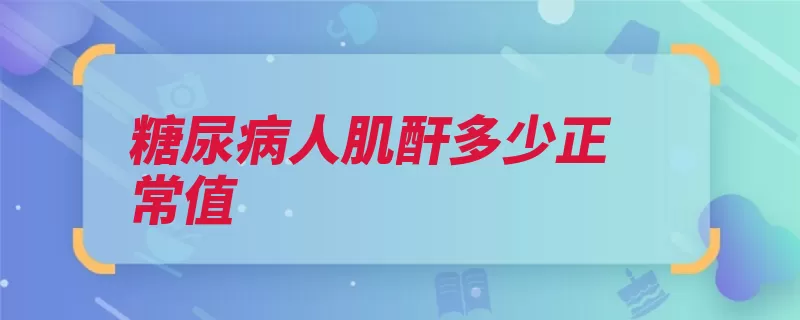 糖尿病人肌酐多少正常值